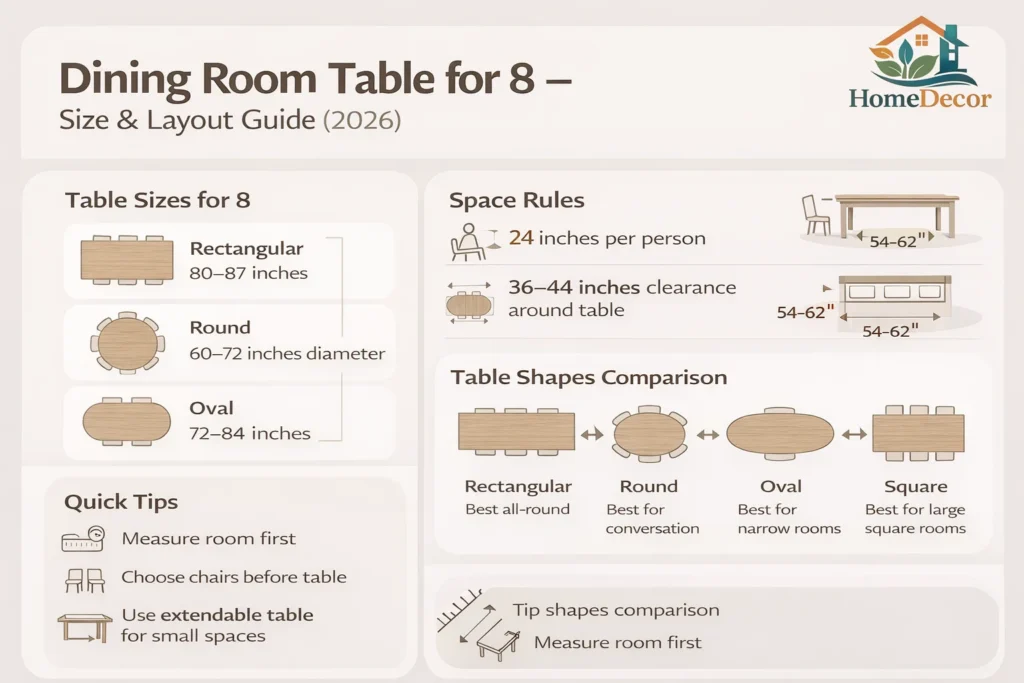 Dining Room Table for 8 –
Size & Layout Guide (2026)

HomeDecor

Table Sizes for 8

Rectangular
80–87 inches

Round
60–72 inches diameter

Oval
72–84 inches

Quick Tips

Measure room first

Choose chairs before table

Use extendable table for small spaces

Space Rules

24 inches per person

54–62"

36–44 inches clearance around table

54–62"

54–62"

Table Shapes Comparison

Rectangular
Best all-round

Round
Best for conversation

Oval
Best for narrow rooms

Square
Best for large square rooms

Tip shapes comparison

Measure room first